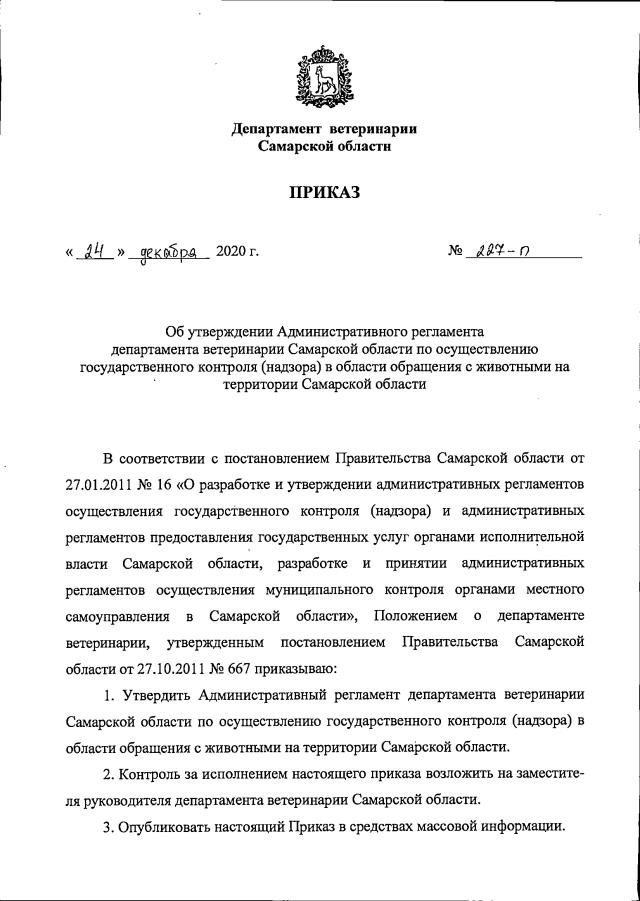 Департамент ветеринарии Самарской области

ПРИКАЗ

« 24 » декабря 2020 г. № 227-п

Об утверждении Административного регламента департамента ветеринарии Самарской области по осуществлению государственного контроля (надзора) в области обращения с животными на территории Самарской области

В соответствии с постановлением Правительства Самарской области от 27.01.2011 № 16 «О разработке и утверждении административных регламентов осуществления государственного контроля (надзора) и административных регламентов предоставления государственных услуг органами исполнительной власти Самарской области, разработке и принятии административных регламентов осуществления муниципального контроля органами местного самоуправления в Самарской области», Положением о департаменте ветеринарии, утвержденным постановлением Правительства Самарской области от 27.10.2011 № 667 приказываю:

1. Утвердить Административный регламент департамента ветеринарии Самарской области по осуществлению государственного контроля (надзора) в области обращения с животными на территории Самарской области.

2. Контроль за исполнением настоящего приказа возложить на заместителя руководителя департамента ветеринарии Самарской области.

3. Опубликовать настоящий Приказ в средствах массовой информации.